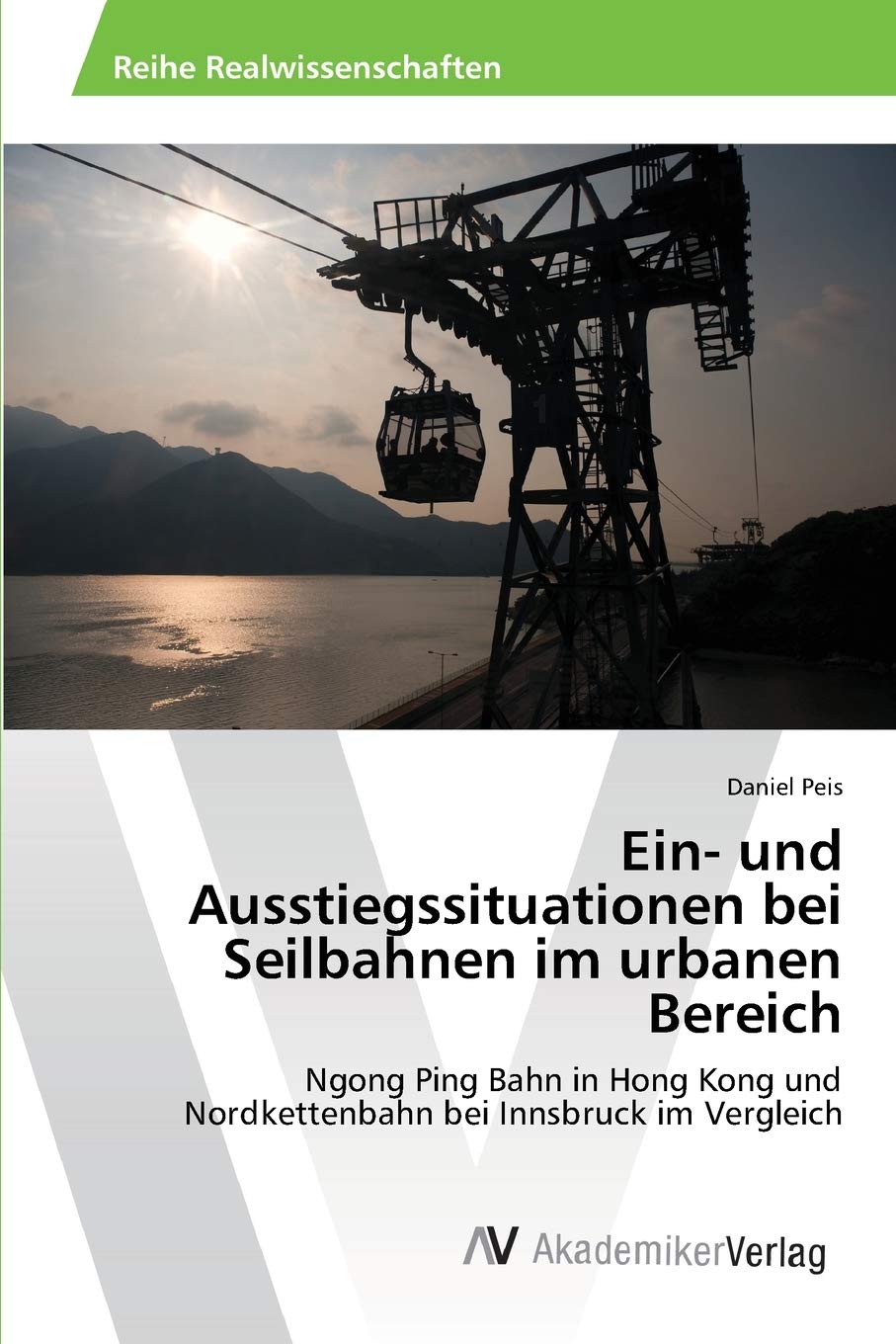 Reihe Realwissenschaften

Daniel Peis

Ein- und Ausstiegssituationen bei Seilbahnen im urbanen Bereich

Ngong Ping Bahn in Hong Kong und Nordkettenbahn bei Innsbruck im Vergleich

AV AkademikerVerlag